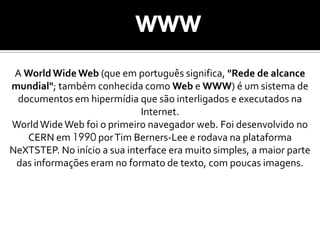 WWW

A World Wide Web (que em português significa, "Rede de alcance mundial"; também conhecida como Web e WWW) é um sistema de documentos em hipermídia que são interligados e executados na Internet.
World Wide Web foi o primeiro navegador web. Foi desenvolvido no CERN em 1990 por Tim Berners-Lee e rodava na plataforma NeXTSTEP. No início a sua interface era muito simples, a maior parte das informações eram no formato de texto, com poucas imagens.